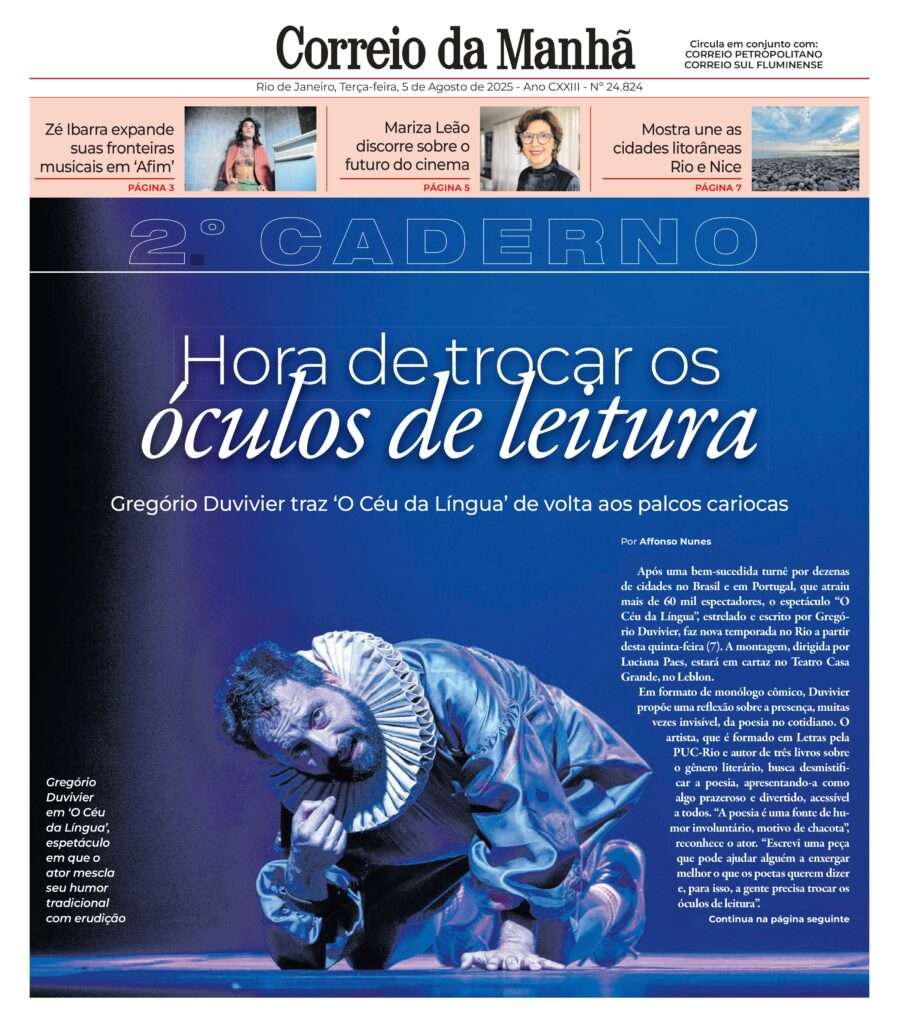 Correio da Manhã

Circula em conjunto com:
CORREIO PETROPOLITANO
CORREIO SUL FLUMINENSE

Rio de Janeiro, Terça-feira, 5 de Agosto de 2025 - Ano CXXIII - Nº 24.824

Zé Ibarra expande suas fronteiras musicais em 'Afim'
PÁGINA 3

Mariza Leão discorre sobre o futuro do cinema
PÁGINA 5

Mostra une as cidades litorâneas Rio e Nice
PÁGINA 7

2º CADERNO

Hora de trocar os óculos de leitura

Gregório Duvivier traz 'O Céu da Língua' de volta aos palcos cariocas

Por Affonso Nunes

Após uma bem-sucedida turnê por dezenas de cidades no Brasil e em Portugal, que atraiu mais de 60 mil espectadores, o espetáculo "O Céu da Língua", estrelado e escrito por Gregório Duvivier, faz nova temporada no Rio a partir desta quinta-feira (7). A montagem, dirigida por Luciana Paes, estará em cartaz no Teatro Casa Grande, no Leblon.

Em formato de monólogo cômico, Duvivier propõe uma reflexão sobre a presença, muitas vezes invisível, da poesia no cotidiano. O artista, que é formado em Letras pela PUC-Rio e autor de três livros sobre o gênero literário, busca desmistificar a poesia, apresentando-a como algo prazeroso e divertido, acessível a todos. "A poesia é uma fonte de humor involuntário, motivo de chacota", reconhece o ator. "Escrevi uma peça que pode ajudar alguém a enxergar melhor o que os poetas querem dizer e, para isso, a gente precisa trocar os óculos de leitura".

Continua na página seguinte

Gregório Duvivier em 'O Céu da Língua', espetáculo em que o ator mescla seu humor tradicional com erudição